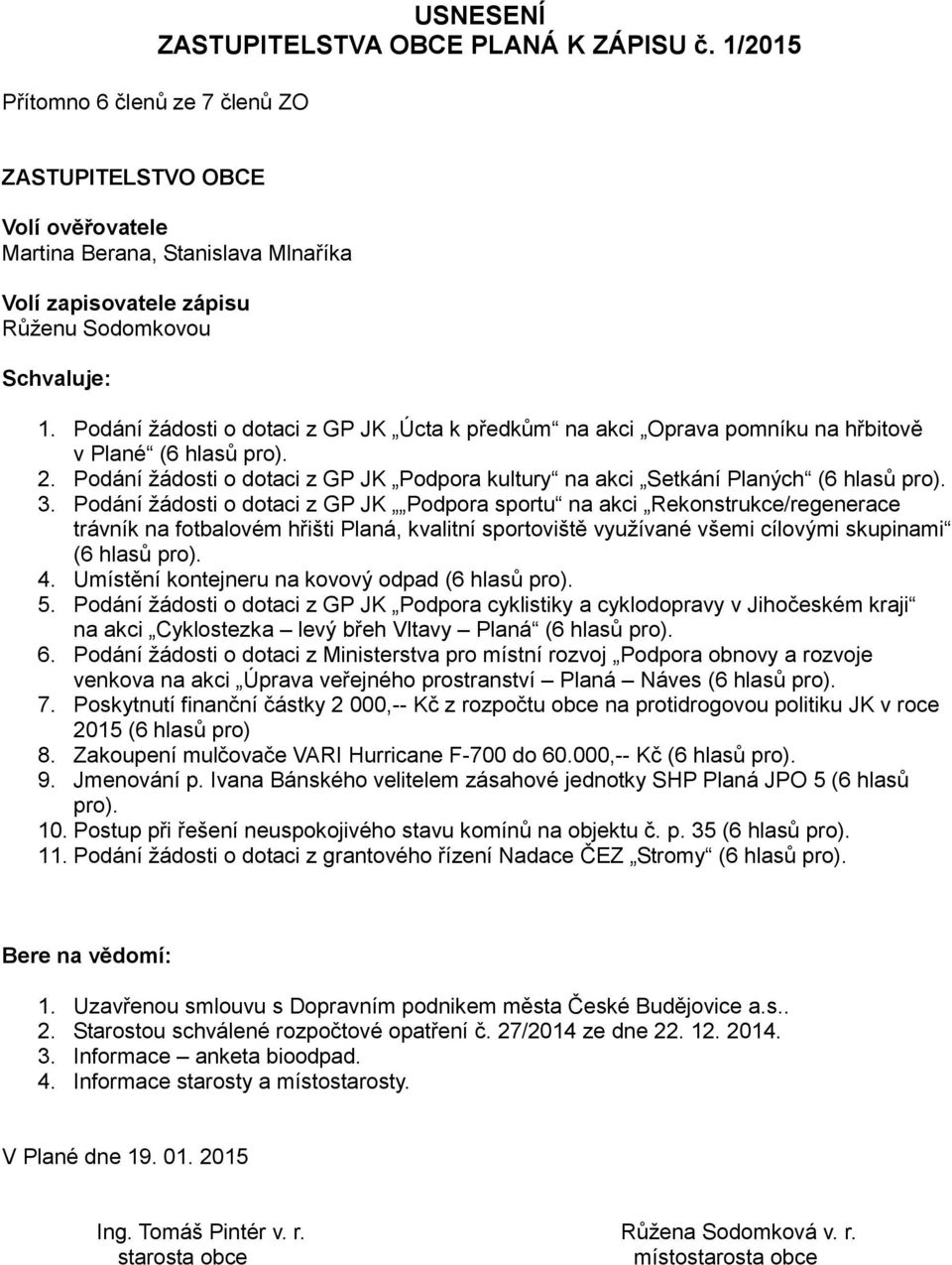 USNESENÍ
ZASTUPITELSTVA OBCE PLANÁ K ZÁPISU č. 1/2015

Přítomno 6 členů ze 7 členů ZO

ZASTUPITELSTVO OBCE

Volí ověřovatele
Martina Berana, Stanislava Mlnaříka

Volí zapisovatele zápisu
Růženu Sodomkovou

Schvaluje:

1. Podání žádosti o dotaci z GP JK „Úcta k předkům“ na akci „Oprava pomníku na hřbitově v Plané“ (6 hlasů pro).
2. Podání žádosti o dotaci z GP JK „Podpora kultury“ na akci „Setkání Planých“ (6 hlasů pro).
3. Podání žádosti o dotaci z GP JK „„Podpora sportu“ na akci „Rekonstrukce/regenerace trávník na fotbalovém hřišti Planá, kvalitní sportoviště využívané všemi cílovými skupinami“ (6 hlasů pro).
4. Umístění kontejneru na kovový odpad (6 hlasů pro).
5. Podání žádosti o dotaci z GP JK „Podpora cyklistiky a cyklodopravy v Jihočeském kraji“ na akci „Cyklostezka – levý břeh Vltavy – Planá“ (6 hlasů pro).
6. Podání žádosti o dotaci z Ministerstva pro místní rozvoj „Podpora obnovy a rozvoje venkova na akci „Úprava veřejného prostranství – Planá – Náves (6 hlasů pro).
7. Poskytnutí finanční částky 2 000,-- Kč z rozpočtu obce na protidrogovou politiku JK v roce 2015 (6 hlasů pro)
8. Zakoupení mulčovače VARI Hurricane F-700 do 60.000,-- Kč (6 hlasů pro).
9. Jmenování p. Ivana Bánského velitelem zásahové jednotky SHP Planá JPO 5 (6 hlasů pro).
10. Postup při řešení neuspokojivého stavu komínů na objektu č. p. 35 (6 hlasů pro).
11. Podání žádosti o dotaci z grantového řízení Nadace ČEZ „Stromy“ (6 hlasů pro).

Bere na vědomí:

1. Uzavřenou smlouvu s Dopravním podnikem města České Budějovice a.s..
2. Starostou schválené rozpočtové opatření č. 27/2014 ze dne 22. 12. 2014.
3. Informace – anketa bioodpad.
4. Informace starosty a místostarosty.

V Plané dne 19. 01. 2015

Ing. Tomáš Pintér v. r.
starosta obce

Růžena Sodomková v. r.
místostarosta obce